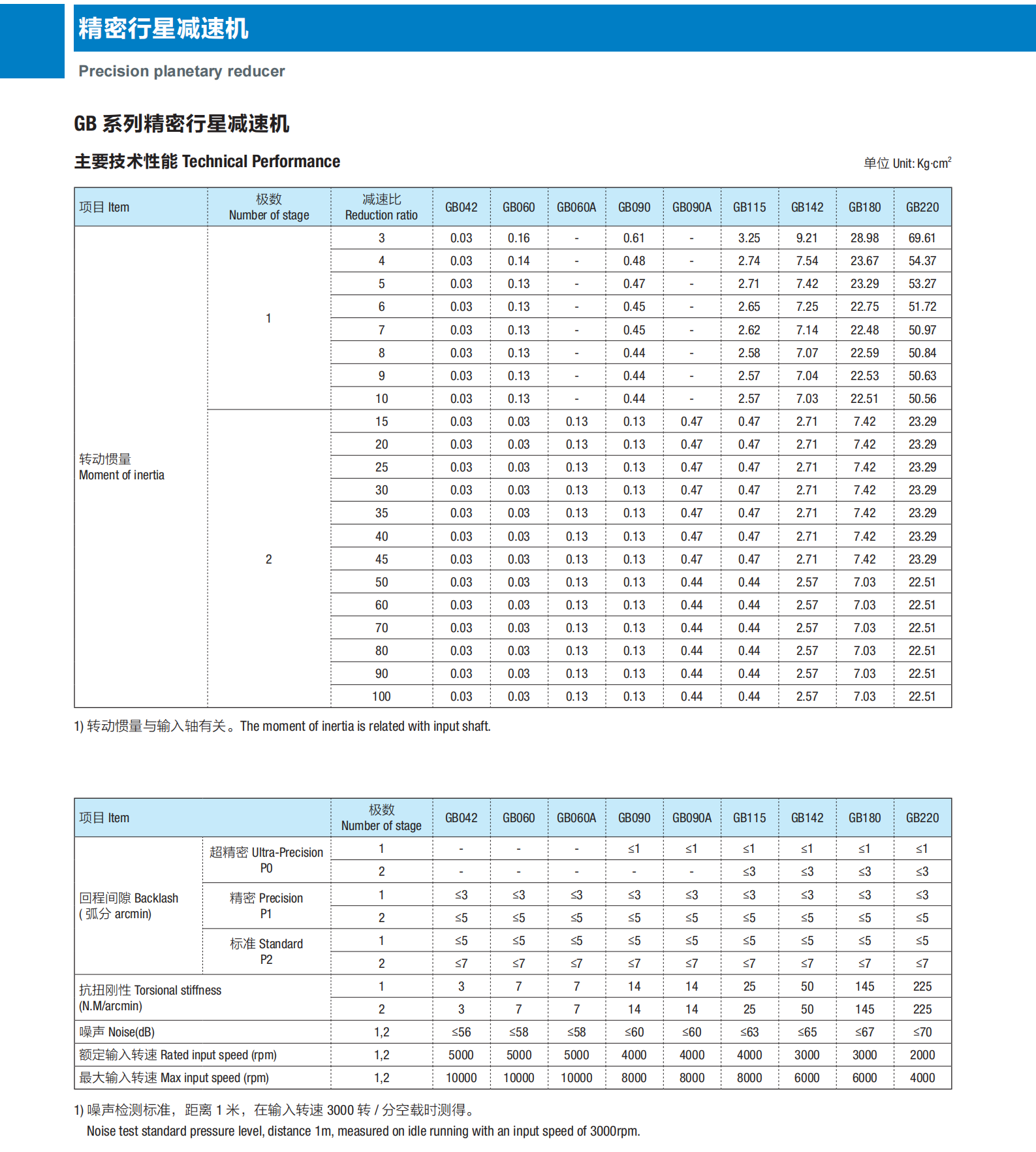 精密行星减速机

Precision planetary reducer

GB 系列精密行星减速机

主要技术性能 Technical Performance

单位 Unit: Kg·cm$^2$

| 项目 Item | 极数 Number of stage | 减速比 Reduction ratio | GB042 | GB060 | GB060A | GB090 | GB090A | GB115 | GB142 | GB180 | GB220 |
|---|---|---|---|---|---|---|---|---|---|---|---|
| 转动惯量 Moment of inertia | 1 | 3 | 0.03 | 0.16 | - | 0.61 | - | 3.25 | 9.21 | 28.98 | 69.61 |
| | | 4 | 0.03 | 0.14 | - | 0.48 | - | 2.74 | 7.54 | 23.67 | 54.37 |
| | | 5 | 0.03 | 0.13 | - | 0.47 | - | 2.71 | 7.42 | 23.29 | 53.27 |
| | | 6 | 0.03 | 0.13 | - | 0.45 | - | 2.65 | 7.25 | 22.75 | 51.72 |
| | | 7 | 0.03 | 0.13 | - | 0.45 | - | 2.62 | 7.14 | 22.48 | 50.97 |
| | | 8 | 0.03 | 0.13 | - | 0.44 | - | 2.58 | 7.07 | 22.59 | 50.84 |
| | | 9 | 0.03 | 0.13 | - | 0.44 | - | 2.57 | 7.04 | 22.53 | 50.63 |
| | | 10 | 0.03 | 0.13 | - | 0.44 | - | 2.57 | 7.03 | 22.51 | 50.56 |
| | 2 | 15 | 0.03 | 0.03 | 0.13 | 0.13 | 0.47 | 0.47 | 2.71 | 7.42 | 23.29 |
| | | 20 | 0.03 | 0.03 | 0.13 | 0.13 | 0.47 | 0.47 | 2.71 | 7.42 | 23.29 |
| | | 25 | 0.03 | 0.03 | 0.13 | 0.13 | 0.47 | 0.47 | 2.71 | 7.42 | 23.29 |
| | | 30 | 0.03 | 0.03 | 0.13 | 0.13 | 0.47 | 0.47 | 2.71 | 7.42 | 23.29 |
| | | 35 | 0.03 | 0.03 | 0.13 | 0.13 | 0.47 | 0.47 | 2.71 | 7.42 | 23.29 |
| | | 40 | 0.03 | 0.03 | 0.13 | 0.13 | 0.47 | 0.47 | 2.71 | 7.42 | 23.29 |
| | | 45 | 0.03 | 0.03 | 0.13 | 0.13 | 0.47 | 0.47 | 2.71 | 7.42 | 23.29 |
| | | 50 | 0.03 | 0.03 | 0.13 | 0.13 | 0.44 | 0.44 | 2.57 | 7.03 | 22.51 |
| | | 60 | 0.03 | 0.03 | 0.13 | 0.13 | 0.44 | 0.44 | 2.57 | 7.03 | 22.51 |
| | | 70 | 0.03 | 0.03 | 0.13 | 0.13 | 0.44 | 0.44 | 2.57 | 7.03 | 22.51 |
| | | 80 | 0.03 | 0.03 | 0.13 | 0.13 | 0.44 | 0.44 | 2.57 | 7.03 | 22.51 |
| | | 90 | 0.03 | 0.03 | 0.13 | 0.13 | 0.44 | 0.44 | 2.57 | 7.03 | 22.51 |
| | | 100 | 0.03 | 0.03 | 0.13 | 0.13 | 0.44 | 0.44 | 2.57 | 7.03 | 22.51 |

1) 转动惯量与输入轴有关。The moment of inertia is related with input shaft.

| 项目 Item | | 极数 Number of stage | GB042 | GB060 | GB060A | GB090 | GB090A | GB115 | GB142 | GB180 | GB220 |
|---|---|---|---|---|---|---|---|---|---|---|---|
| 回程间隙 Backlash ( 弧分 arcmin) | 超精密 Ultra-Precision P0 | 1 | - | - | - | ≤1 | ≤1 | ≤1 | ≤1 | ≤1 | ≤1 |
| | | 2 | - | - | - | - | - | ≤3 | ≤3 | ≤3 | ≤3 |
| | 精密 Precision P1 | 1 | ≤3 | ≤3 | ≤3 | ≤3 | ≤3 | ≤3 | ≤3 | ≤3 | ≤3 |
| | | 2 | ≤5 | ≤5 | ≤5 | ≤5 | ≤5 | ≤5 | ≤5 | ≤5 | ≤5 |
| | 标准 Standard P2 | 1 | ≤5 | ≤5 | ≤5 | ≤5 | ≤5 | ≤5 | ≤5 | ≤5 | ≤5 |
| | | 2 | ≤7 | ≤7 | ≤7 | ≤7 | ≤7 | ≤7 | ≤7 | ≤7 | ≤7 |
| 抗扭刚性 Torsional stiffness (N.M/arcmin) | | 1 | 3 | 7 | 7 | 14 | 14 | 25 | 50 | 145 | 225 |
| | | 2 | 3 | 7 | 7 | 14 | 14 | 25 | 50 | 145 | 225 |
| 噪声 Noise(dB) | | 1,2 | ≤56 | ≤58 | ≤58 | ≤60 | ≤60 | ≤63 | ≤65 | ≤67 | ≤70 |
| 额定输入转速 Rated input speed (rpm) | | 1,2 | 5000 | 5000 | 5000 | 4000 | 4000 | 4000 | 3000 | 3000 | 2000 |
| 最大输入转速 Max input speed (rpm) | | 1,2 | 10000 | 10000 | 10000 | 8000 | 8000 | 8000 | 6000 | 6000 | 4000 |

1) 噪声检测标准，距离 1 米，在输入转速 3000 转 / 分空载时测得。
Noise test standard pressure level, distance 1m, measured on idle running with an input speed of 3000rpm.